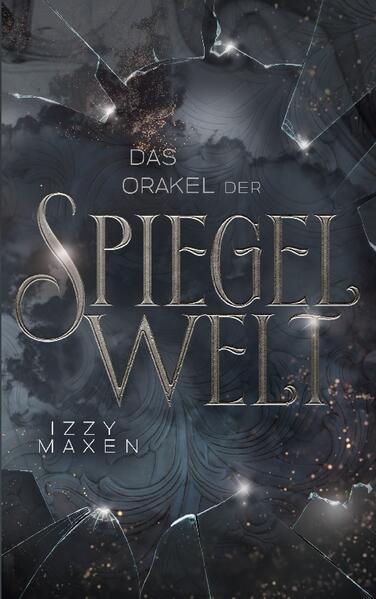 DAS ORAKEL DER

SPIEGEL WELT

IZZY MAXEN